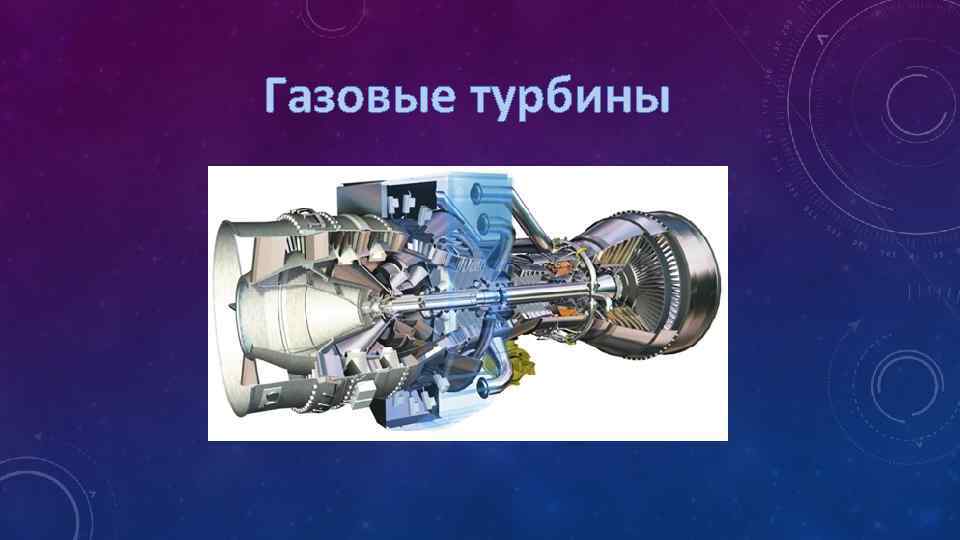 Газовые турбины